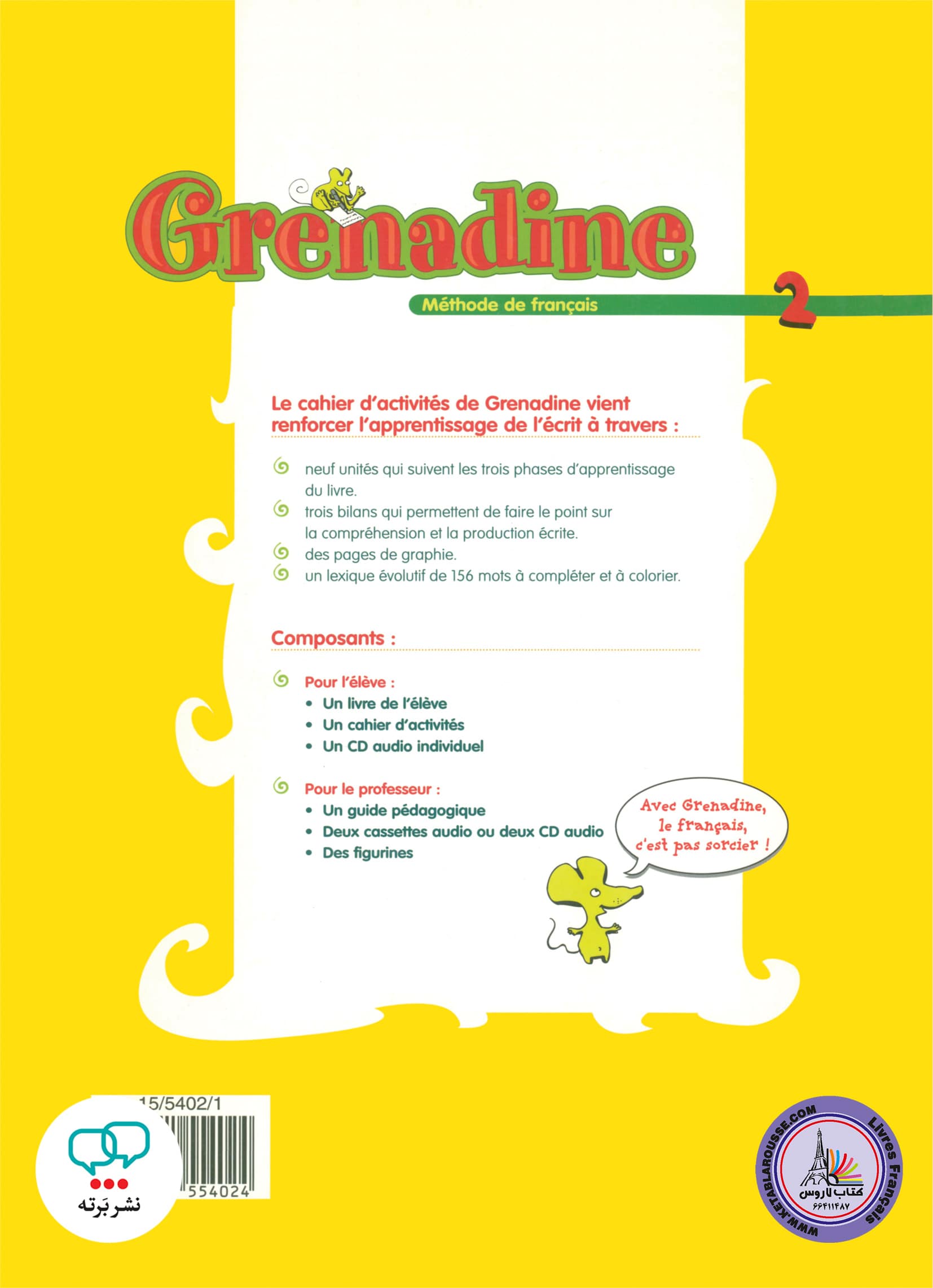 Grenadine

Méthode de français

2

Le cahier d'activités de Grenadine vient renforcer l'apprentissage de l'écrit à travers :

neuf unités qui suivent les trois phases d'apprentissage du livre.

trois bilans qui permettent de faire le point sur la compréhension et la production écrite.

des pages de graphie.

un lexique évolutif de 156 mots à compléter et à colorier.

Composants :

Pour l'élève :
• Un livre de l'élève
• Un cahier d'activités
• Un CD audio individuel

Pour le professeur :
• Un guide pédagogique
• Deux cassettes audio ou deux CD audio
• Des figurines

Avec Grenadine, le français, c'est pas sorcier !

15/5402/1

554024

نشر بَرته

WWW.KETABLAROUSSE.COM
Livres Français
کتاب لاروس
۶۶۴۱۱۴۸۷